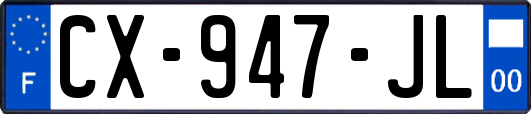 F
CX-947-JL
00